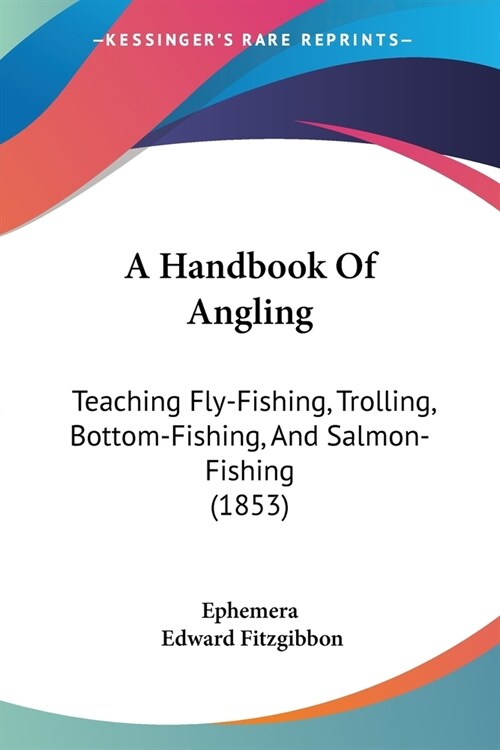 —KESSINGER'S RARE REPRINTS—

A Handbook Of Angling

Teaching Fly-Fishing, Trolling, Bottom-Fishing, And Salmon-Fishing (1853)

Ephemera
Edward Fitzgibbon